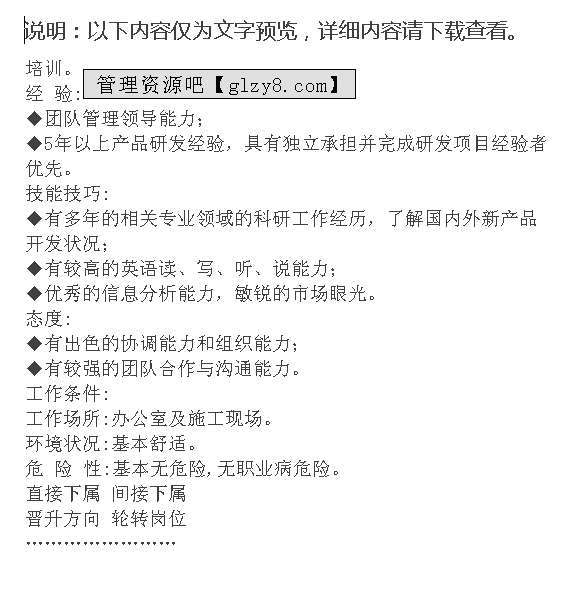 说明：以下内容仅为文字预览，详细内容请下载查看。

培训。
经 验: 管理资源吧【glzy8.com】
◆团队管理领导能力；
◆5年以上产品研发经验，具有独立承担并完成研发项目经验者优先。
技能技巧:
◆有多年的相关专业领域的科研工作经历，了解国内外新产品开发状况；
◆有较高的英语读、写、听、说能力；
◆优秀的信息分析能力，敏锐的市场眼光。
态度:
◆有出色的协调能力和组织能力；
◆有较强的团队合作与沟通能力。
工作条件:
工作场所:办公室及施工现场。
环境状况:基本舒适。
危 险 性:基本无危险,无职业病危险。
直接下属 间接下属
晋升方向 轮转岗位
........................